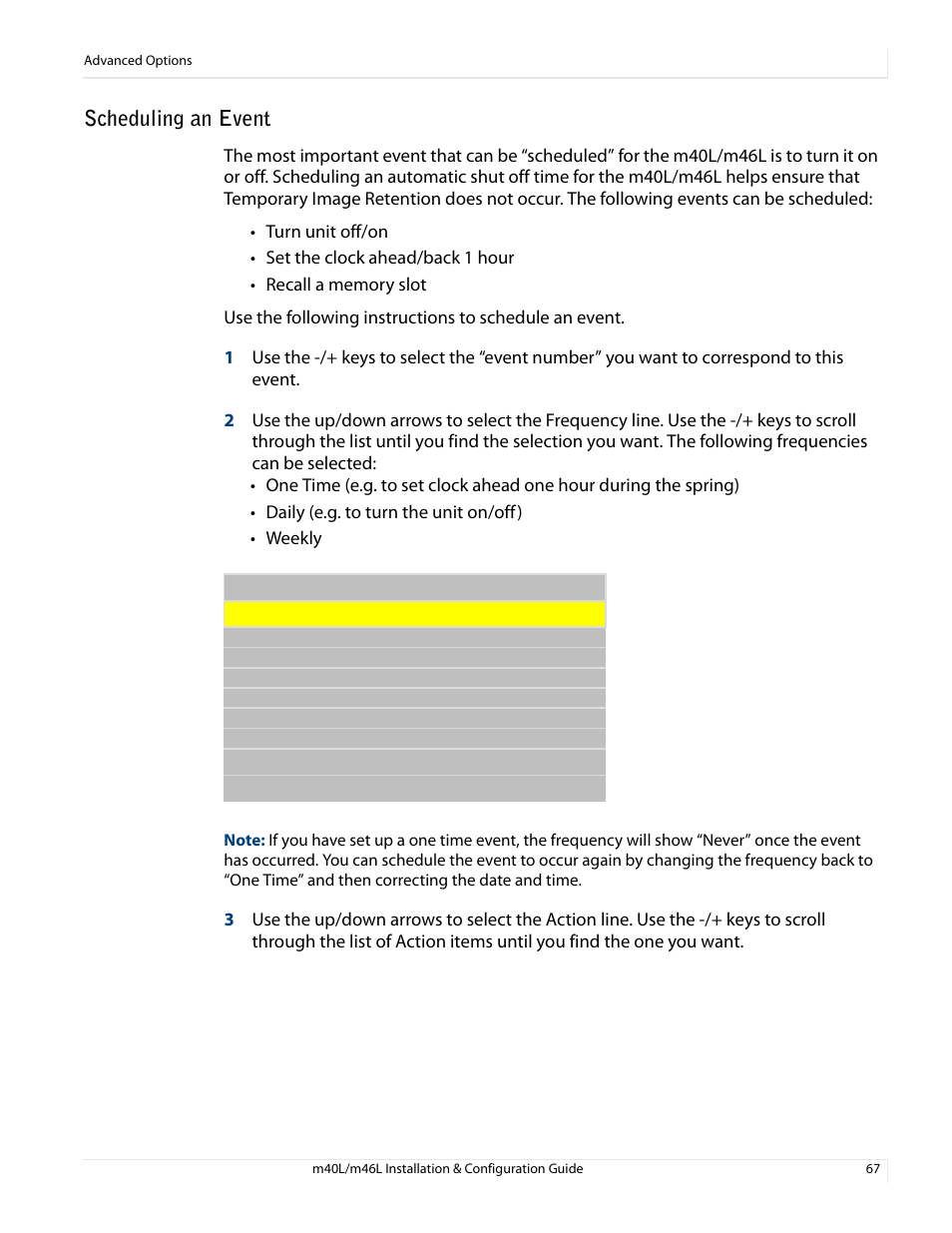 Advanced Options

Scheduling an Event

The most important event that can be “scheduled” for the m40L/m46L is to turn it on or off. Scheduling an automatic shut off time for the m40L/m46L helps ensure that Temporary Image Retention does not occur. The following events can be scheduled:

• Turn unit off/on
• Set the clock ahead/back 1 hour
• Recall a memory slot

Use the following instructions to schedule an event.

1 Use the -/+ keys to select the “event number” you want to correspond to this event.

2 Use the up/down arrows to select the Frequency line. Use the -/+ keys to scroll through the list until you find the selection you want. The following frequencies can be selected:
• One Time (e.g. to set clock ahead one hour during the spring)
• Daily (e.g. to turn the unit on/off)
• Weekly

Note: If you have set up a one time event, the frequency will show “Never” once the event has occurred. You can schedule the event to occur again by changing the frequency back to “One Time” and then correcting the date and time.

3 Use the up/down arrows to select the Action line. Use the -/+ keys to scroll through the list of Action items until you find the one you want.

m40L/m46L Installation & Configuration Guide 67